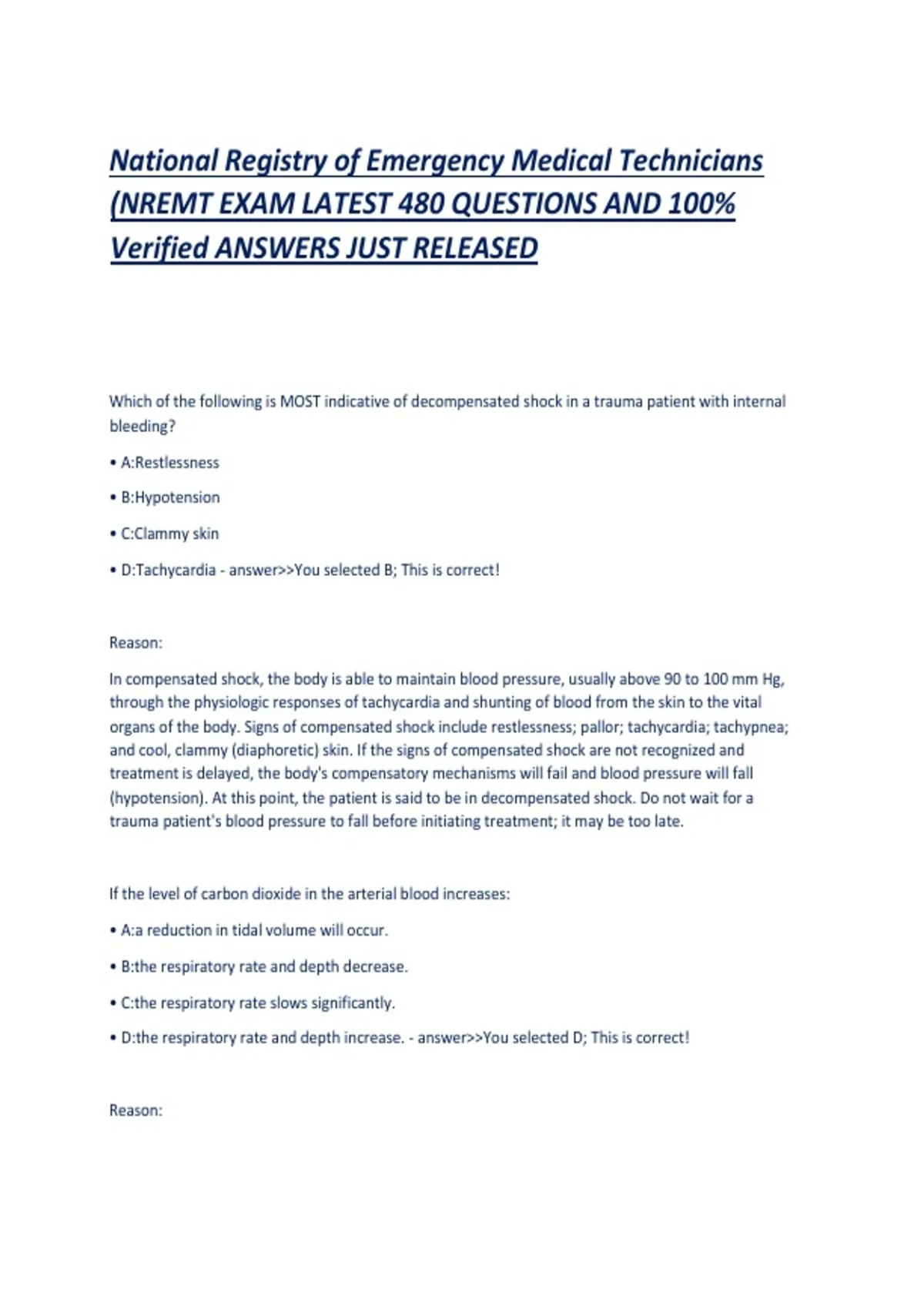 National Registry of Emergency Medical Technicians (NREMT EXAM LATEST 480 QUESTIONS AND 100% Verified ANSWERS JUST RELEASED

Which of the following is MOST indicative of decompensated shock in a trauma patient with internal bleeding?

• A:Restlessness

• B:Hypotension

• C:Clammy skin

• D:Tachycardia - answer>>You selected B; This is correct!

Reason:

In compensated shock, the body is able to maintain blood pressure, usually above 90 to 100 mm Hg, through the physiologic responses of tachycardia and shunting of blood from the skin to the vital organs of the body. Signs of compensated shock include restlessness; pallor; tachycardia; tachypnea; and cool, clammy (diaphoretic) skin. If the signs of compensated shock are not recognized and treatment is delayed, the body's compensatory mechanisms will fail and blood pressure will fall (hypotension). At this point, the patient is said to be in decompensated shock. Do not wait for a trauma patient's blood pressure to fall before initiating treatment; it may be too late.

If the level of carbon dioxide in the arterial blood increases:

• A:a reduction in tidal volume will occur.

• B:the respiratory rate and depth decrease.

• C:the respiratory rate slows significantly.

• D:the respiratory rate and depth increase. - answer>>You selected D; This is correct!

Reason: